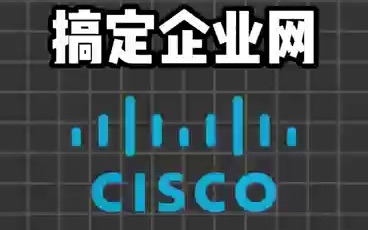 搞定企业网

CISCO